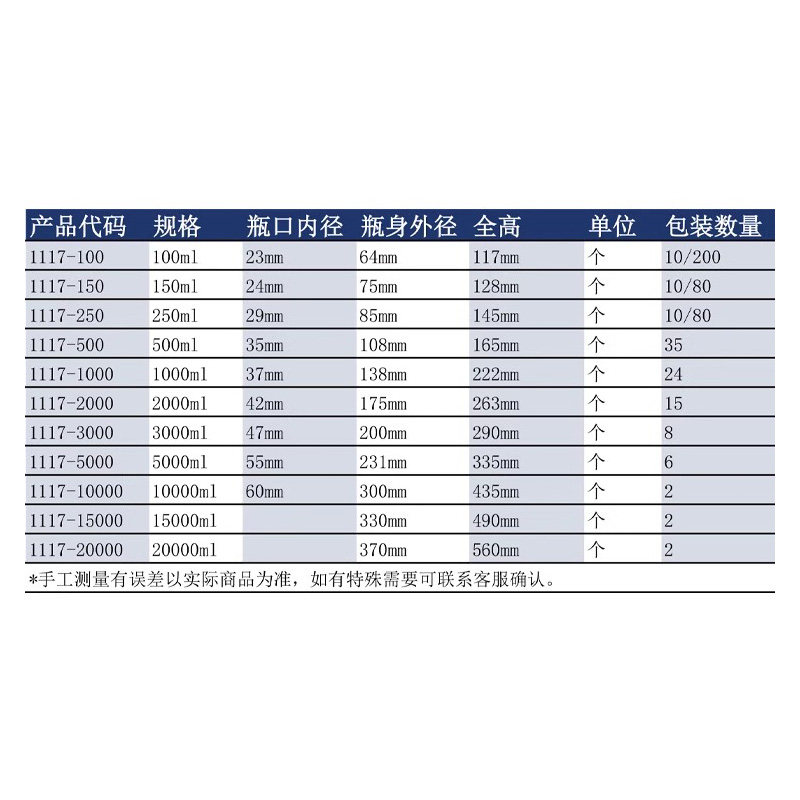 | 产品代码 | 规格 | 瓶口内径 | 瓶身外径 | 全高 | 单位 | 包装数量 |
|---|---|---|---|---|---|---|
| 1117-100 | 100ml | 23mm | 64mm | 117mm | 个 | 10/200 |
| 1117-150 | 150ml | 24mm | 75mm | 128mm | 个 | 10/80 |
| 1117-250 | 250ml | 29mm | 85mm | 145mm | 个 | 10/80 |
| 1117-500 | 500ml | 35mm | 108mm | 165mm | 个 | 35 |
| 1117-1000 | 1000ml | 37mm | 138mm | 222mm | 个 | 24 |
| 1117-2000 | 2000ml | 42mm | 175mm | 263mm | 个 | 15 |
| 1117-3000 | 3000ml | 47mm | 200mm | 290mm | 个 | 8 |
| 1117-5000 | 5000ml | 55mm | 231mm | 335mm | 个 | 6 |
| 1117-10000 | 10000ml | 60mm | 300mm | 435mm | 个 | 2 |
| 1117-15000 | 15000ml | | 330mm | 490mm | 个 | 2 |
| 1117-20000 | 20000ml | | 370mm | 560mm | 个 | 2 |

*手工测量有误差以实际商品为准，如有特殊需要可联系客服确认。